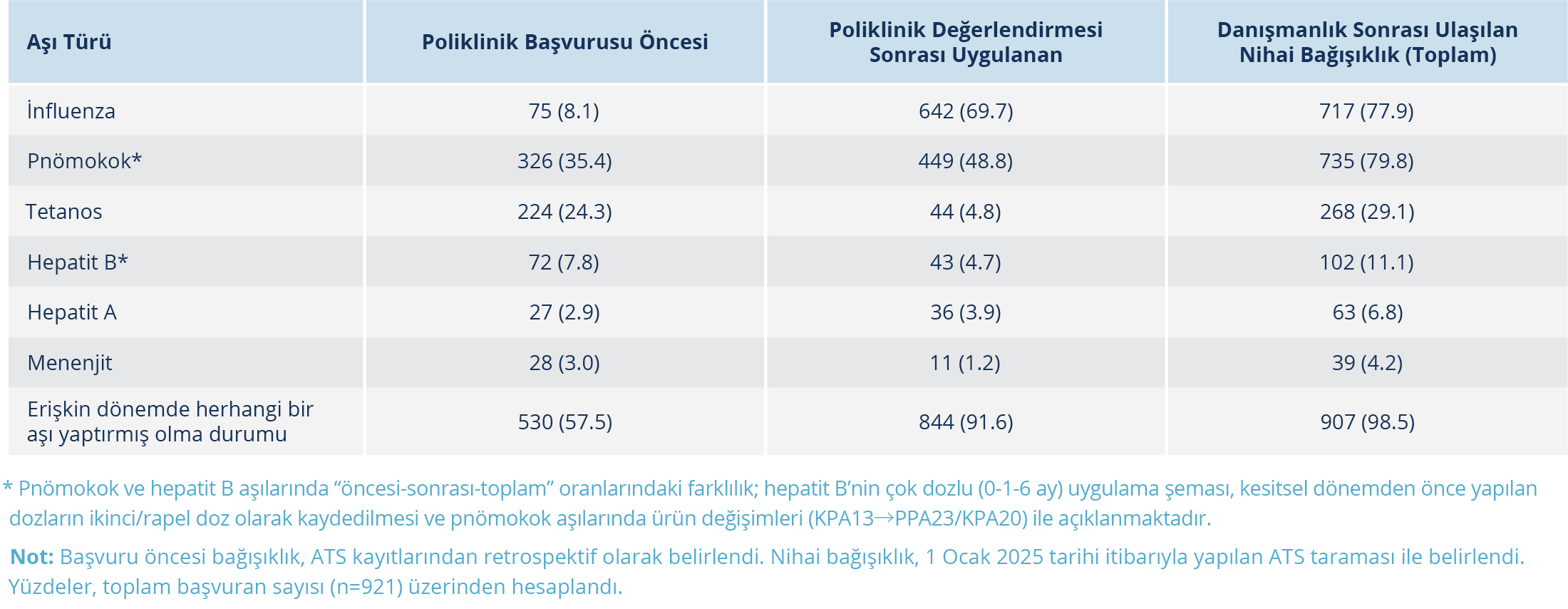 | Aşı Türü | Poliklinik Başvurusu Öncesi | Poliklinik Değerlendirmesi Sonrası Uygulanan | Danışmanlık Sonrası Ulaşılan Nihai Bağışıklık (Toplam) |
|---|---|---|---|
| İnfluenza | 75 (8.1) | 642 (69.7) | 717 (77.9) |
| Pnömokok* | 326 (35.4) | 449 (48.8) | 735 (79.8) |
| Tetanos | 224 (24.3) | 44 (4.8) | 268 (29.1) |
| Hepatit B* | 72 (7.8) | 43 (4.7) | 102 (11.1) |
| Hepatit A | 27 (2.9) | 36 (3.9) | 63 (6.8) |
| Menenjit | 28 (3.0) | 11 (1.2) | 39 (4.2) |
| Erişkin dönemde herhangi bir aşı yaptırmış olma durumu | 530 (57.5) | 844 (91.6) | 907 (98.5) |

* Pnömokok ve hepatit B aşılarında "öncesi-sonrası-toplam" oranlarındaki farklılık; hepatit B'nin çok dozlu (0-1-6 ay) uygulama şeması, kesitsel dönemden önce yapılan dozların ikinci/rapel doz olarak kaydedilmesi ve pnömokok aşılarında ürün değişimleri (KPA13→PPA23/KPA20) ile açıklanmaktadır.

Not: Başvuru öncesi bağışıklık, ATS kayıtlarından retrospektif olarak belirlendi. Nihai bağışıklık, 1 Ocak 2025 tarihi itibarıyla yapılan ATS taraması ile belirlendi. Yüzdeler, toplam başvuran sayısı (n=921) üzerinden hesaplandı.